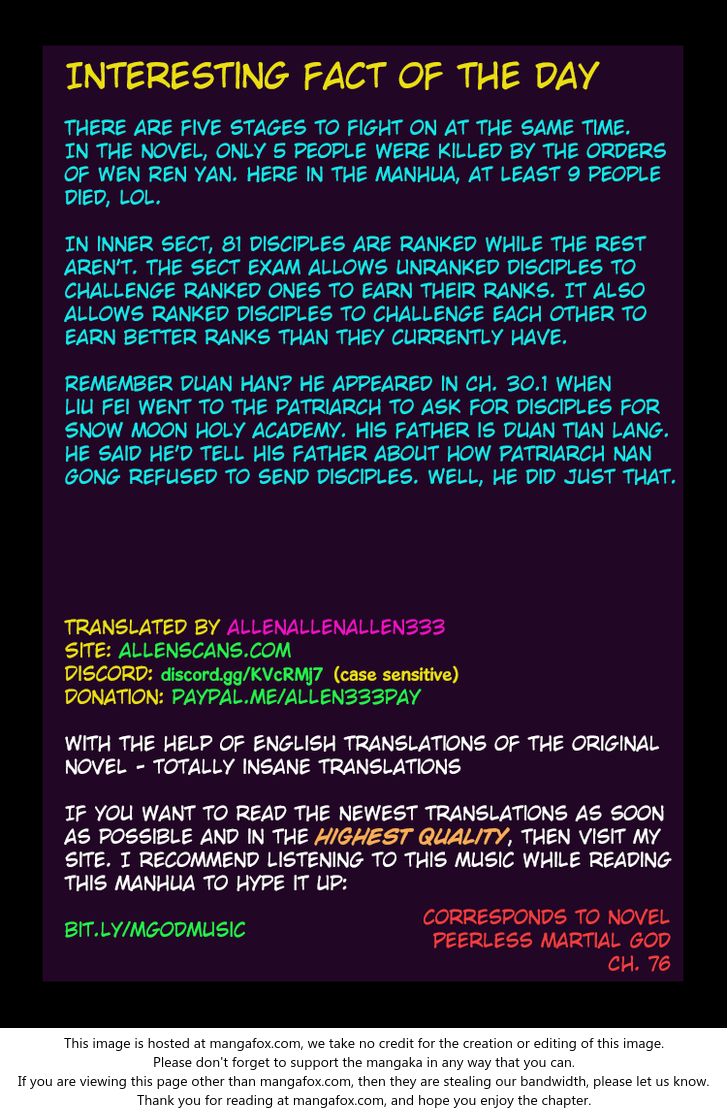 INTERESTING FACT OF THE DAY

THERE ARE FIVE STAGES TO FIGHT ON AT THE SAME TIME. IN THE NOVEL, ONLY 5 PEOPLE WERE KILLED BY THE ORDERS OF WEN REN YAN. HERE IN THE MANHUA, AT LEAST 9 PEOPLE DIED, LOL.

IN INNER SECT, 81 DISCIPLES ARE RANKED WHILE THE REST AREN'T. THE SECT EXAM ALLOWS UNRANKED DISCIPLES TO CHALLENGE RANKED ONES TO EARN THEIR RANKS. IT ALSO ALLOWS RANKED DISCIPLES TO CHALLENGE EACH OTHER TO EARN BETTER RANKS THAN THEY CURRENTLY HAVE.

REMEMBER DUAN HAN? HE APPEARED IN CH. 30.1 WHEN LIU FEI WENT TO THE PATRIARCH TO ASK FOR DISCIPLES FOR SNOW MOON HOLY ACADEMY. HIS FATHER IS DUAN TIAN LANG. HE SAID HE'D TELL HIS FATHER ABOUT HOW PATRIARCH NAN GONG REFUSED TO SEND DISCIPLES. WELL, HE DID JUST THAT.

TRANSLATED BY ALLENALLENALLEN333
SITE: ALLENSCANS.COM
DISCORD: discord.gg/KVcRMj7 (case sensitive)
DONATION: PAYPAL.ME/ALLEN333PAY

WITH THE HELP OF ENGLISH TRANSLATIONS OF THE ORIGINAL NOVEL - TOTALLY INSANE TRANSLATIONS

IF YOU WANT TO READ THE NEWEST TRANSLATIONS AS SOON AS POSSIBLE AND IN THE HIGHEST QUALITY, THEN VISIT MY SITE. I RECOMMEND LISTENING TO THIS MUSIC WHILE READING THIS MANHUA TO HYPE IT UP:

BIT.LY/MGODMUSIC

CORRESPONDS TO NOVEL
PEERLESS MARTIAL GOD
CH. 76

This image is hosted at mangafox.com, we take no credit for the creation or editing of this image.
Please don't forget to support the mangaka in any way that you can.
If you are viewing this page other than mangafox.com, then they are stealing our bandwidth, please let us know.
Thank you for reading at mangafox.com, and hope you enjoy the chapter.